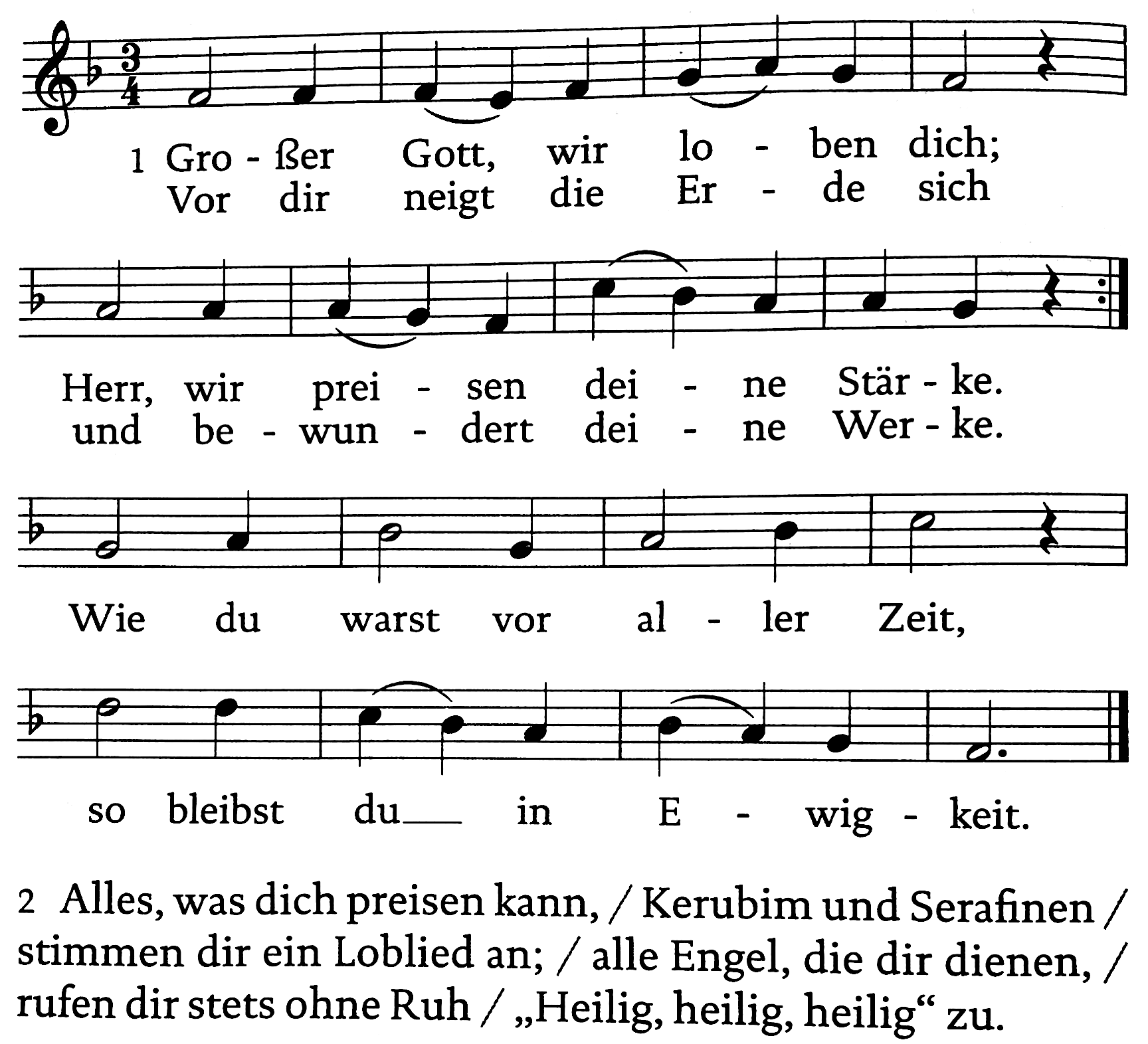 1 Gro - ßer Gott, wir lo - ben dich;
Vor dir neigt die Er - de sich

Herr, wir prei - sen dei - ne Stär - ke.
und be - wun - dert dei - ne Wer - ke.

Wie du warst vor al - ler Zeit,

so bleibst du in E - wig - keit.

2 Alles, was dich preisen kann, / Kerubim und Serafinen / stimmen dir ein Loblied an; / alle Engel, die dir dienen, / rufen dir stets ohne Ruh / „Heilig, heilig, heilig“ zu.